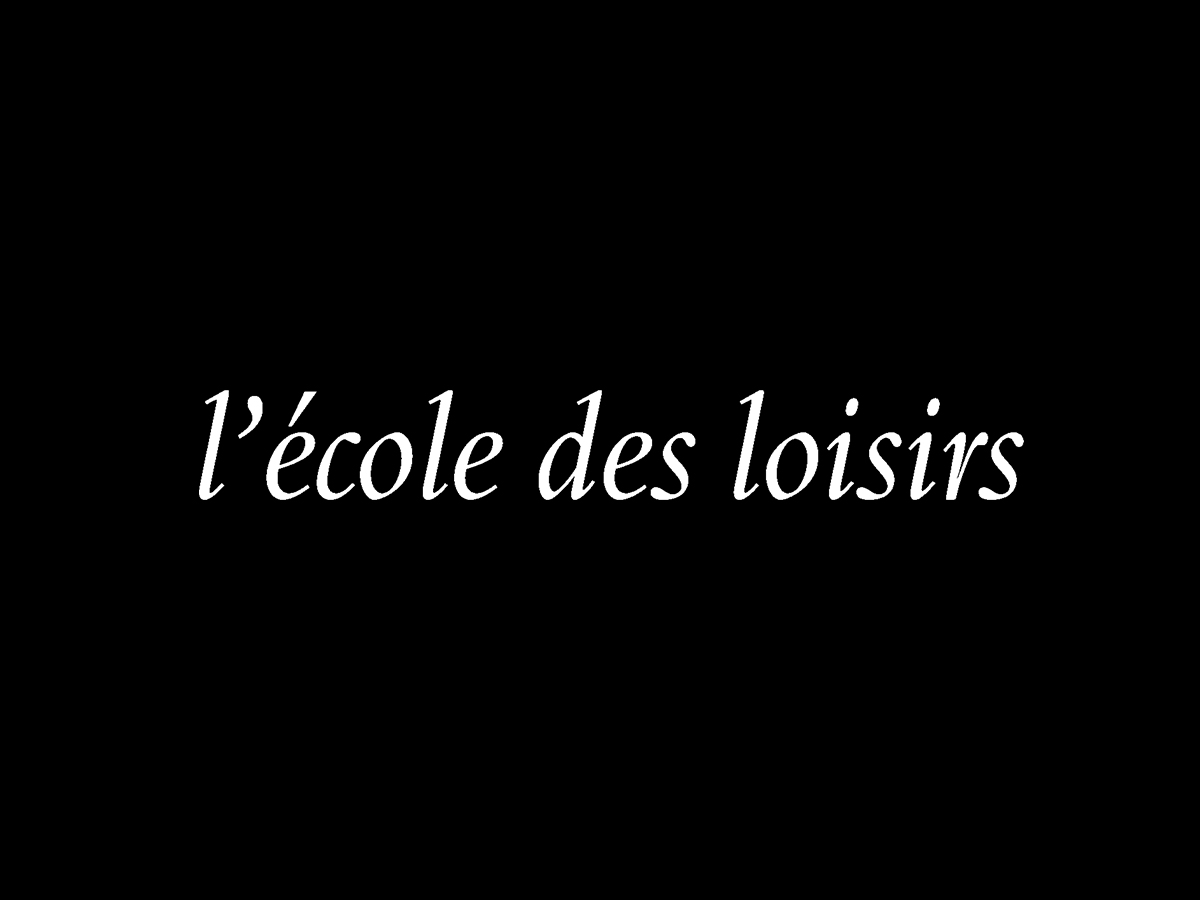 l’école des loisirs